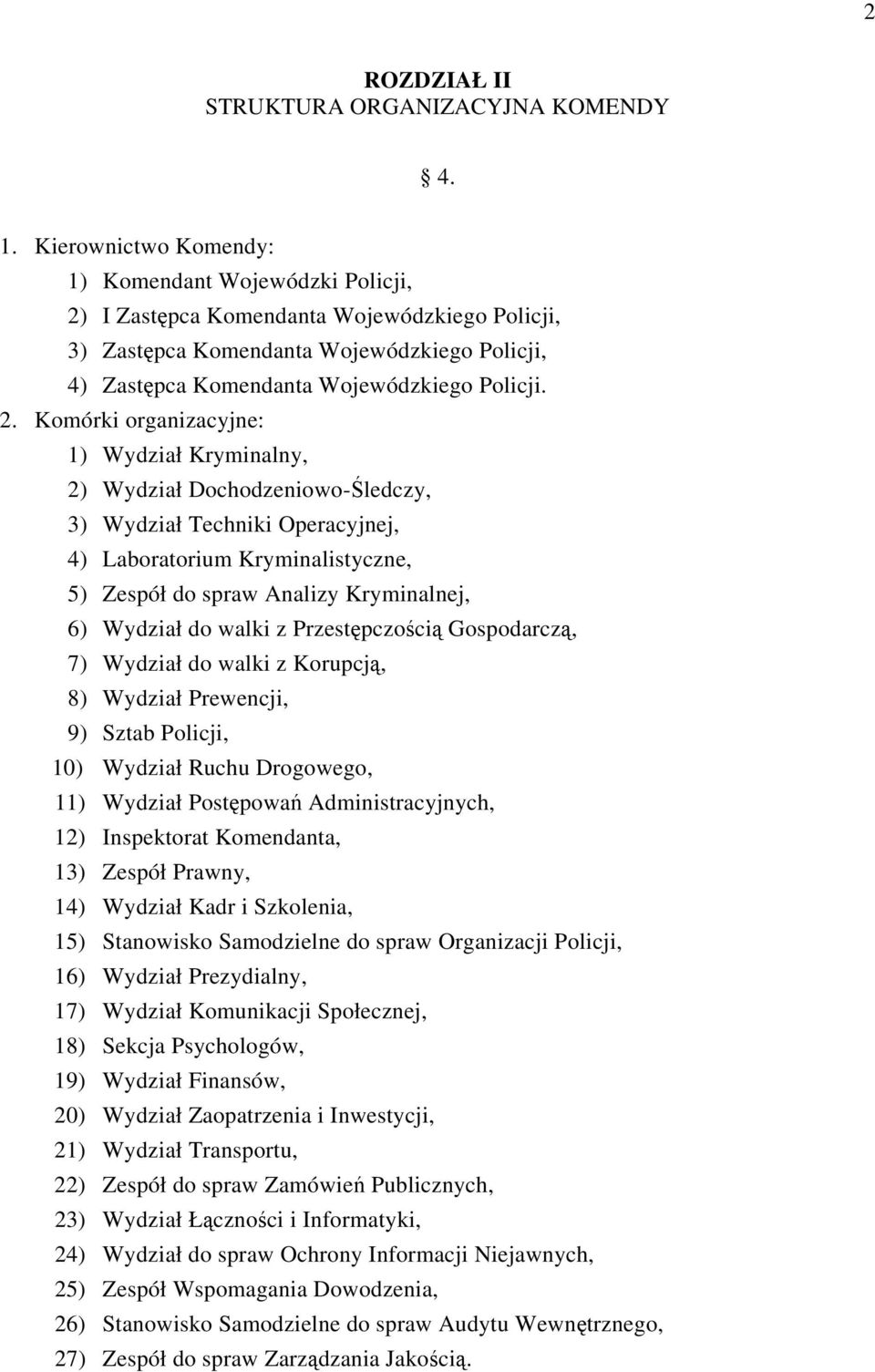 2

ROZDZIAŁ II
STRUKTURA ORGANIZACYJNA KOMENDY

§ 4.

1. Kierownictwo Komendy:
1) Komendant Wojewódzki Policji,
2) I Zastępca Komendanta Wojewódzkiego Policji,
3) Zastępca Komendanta Wojewódzkiego Policji,
4) Zastępca Komendanta Wojewódzkiego Policji.

2. Komórki organizacyjne:
1) Wydział Kryminalny,
2) Wydział Dochodzeniowo-Śledczy,
3) Wydział Techniki Operacyjnej,
4) Laboratorium Kryminalistyczne,
5) Zespół do spraw Analizy Kryminalnej,
6) Wydział do walki z Przestępczością Gospodarczą,
7) Wydział do walki z Korupcją,
8) Wydział Prewencji,
9) Sztab Policji,
10) Wydział Ruchu Drogowego,
11) Wydział Postępowań Administracyjnych,
12) Inspektorat Komendanta,
13) Zespół Prawny,
14) Wydział Kadr i Szkolenia,
15) Stanowisko Samodzielne do spraw Organizacji Policji,
16) Wydział Prezydialny,
17) Wydział Komunikacji Społecznej,
18) Sekcja Psychologów,
19) Wydział Finansów,
20) Wydział Zaopatrzenia i Inwestycji,
21) Wydział Transportu,
22) Zespół do spraw Zamówień Publicznych,
23) Wydział Łączności i Informatyki,
24) Wydział do spraw Ochrony Informacji Niejawnych,
25) Zespół Wspomagania Dowodzenia,
26) Stanowisko Samodzielne do spraw Audytu Wewnętrznego,
27) Zespół do spraw Zarządzania Jakością.